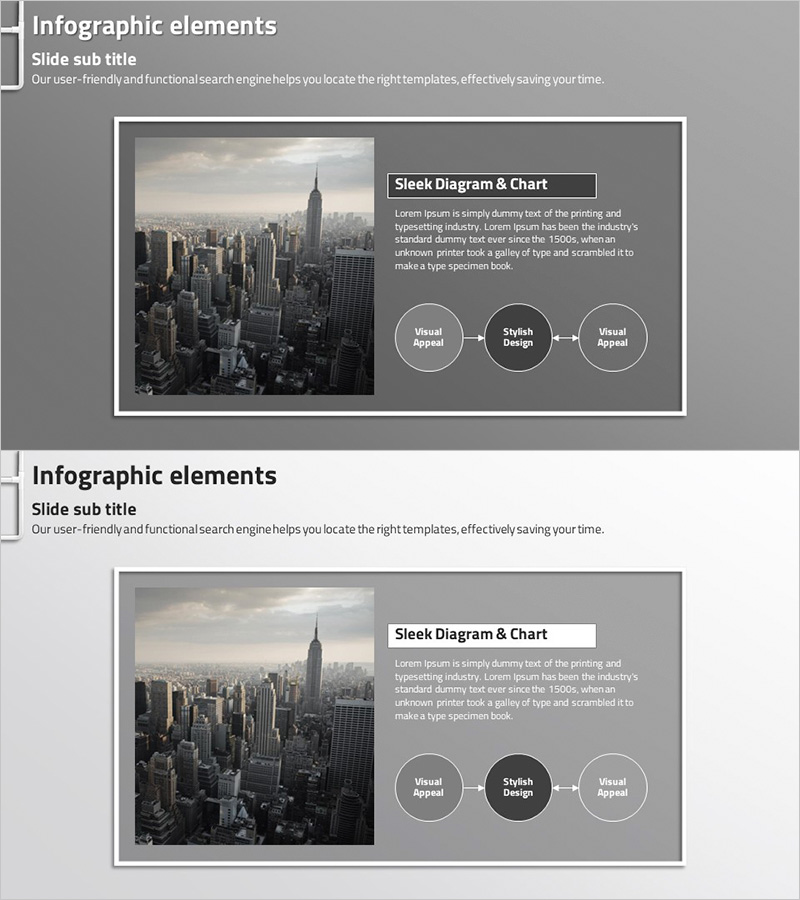 Infographic elements

Slide sub title

Our user-friendly and functional search engine helps you locate the right templates, effectively saving your time.

Sleek Diagram & Chart

Lorem Ipsum is simply dummy text of the printing and typesetting industry. Lorem Ipsum has been the industry's standard dummy text ever since the 1500s, when an unknown printer took a galley of type and scrambled it to make a type specimen book.

Visual Appeal

Stylish Design

Visual Appeal

Infographic elements

Slide sub title

Our user-friendly and functional search engine helps you locate the right templates, effectively saving your time.

Sleek Diagram & Chart

Lorem Ipsum is simply dummy text of the printing and typesetting industry. Lorem Ipsum has been the industry's standard dummy text ever since the 1500s, when an unknown printer took a galley of type and scrambled it to make a type specimen book.

Visual Appeal

Stylish Design

Visual Appeal